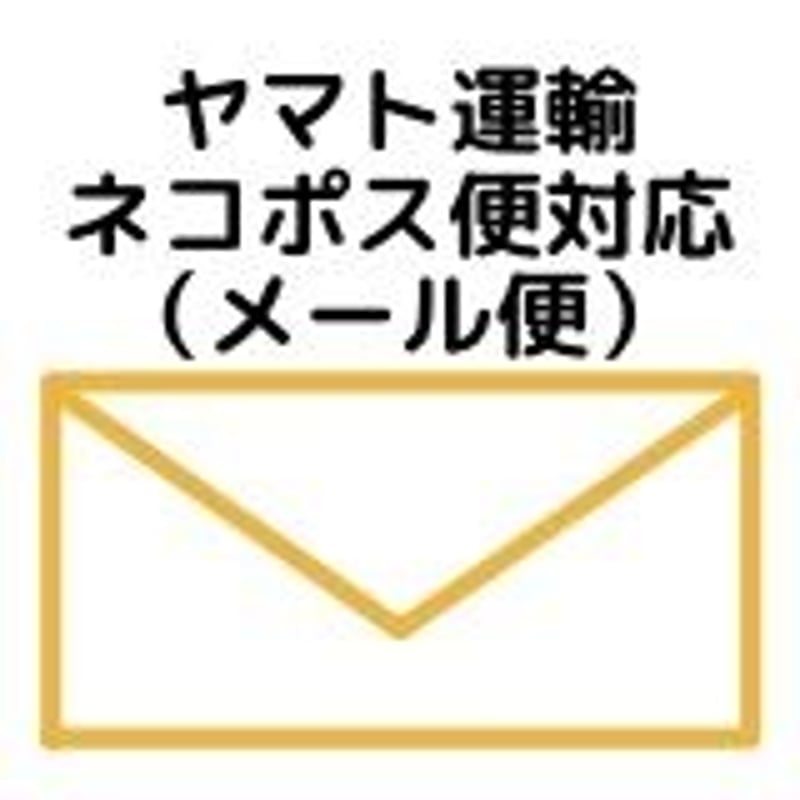 ヤマト運輸
ネコポス便対応
（メール便）